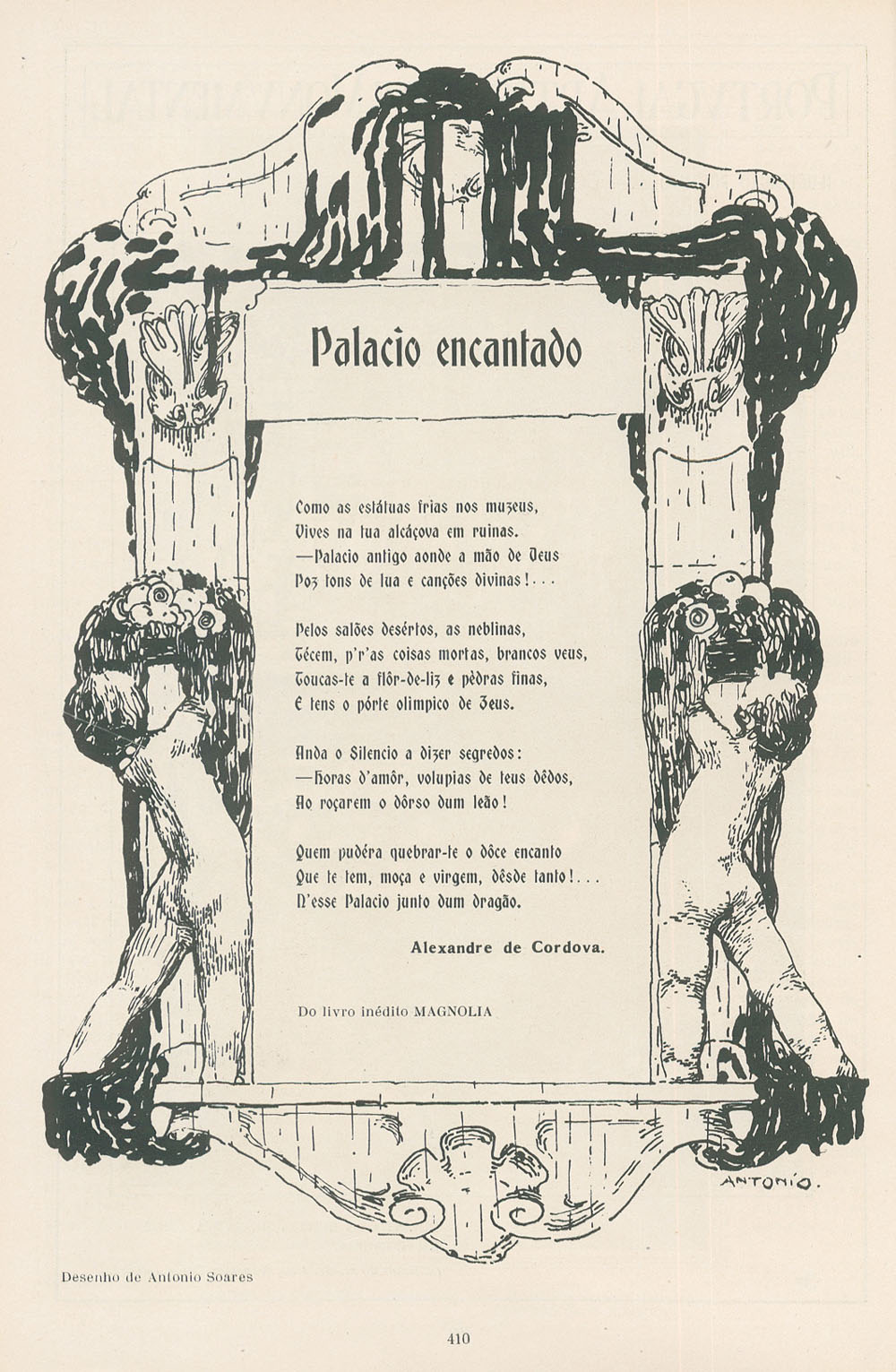 Palacio encantado

Como as estátuas frias nos muzeus,
Vives na tua alcáçova em ruinas.
—Palacio antigo aonde a mão de Deus
Poz tons de lua e canções divinas!...

Pelos salões desértos, as neblinas,
Técem, p'r'as coisas mortas, brancos veus,
Toucas-te a flôr-de-liz e pèdras finas,
E tens o pórte olimpico de Zeus.

Anda o Silencio a dizer segredos:
—Horas d'amôr, volupias de teus dêdos,
Ao roçarem o dôrso dum leão!

Quem pudéra quebrar-te o dôce encanto
Que te tem, moça e virgem, dêsde tanto!...
N'esse Palacio junto dum dragão.

Alexandre de Cordova.

Do livro inédito MAGNOLIA

ANTONIO.

Desenho de Antonio Soares

410